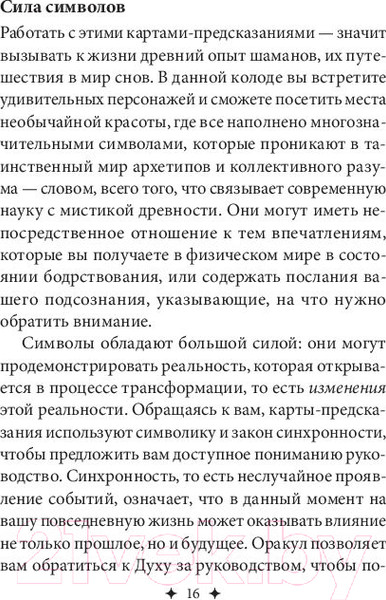 Сила символов

Работать с этими картами-предсказаниями — значит вызывать к жизни древний опыт шаманов, их путешествия в мир снов. В данной колоде вы встретите удивительных персонажей и сможете посетить места необычайной красоты, где все наполнено многозначительными символами, которые проникают в таинственный мир архетипов и коллективного разума — словом, всего того, что связывает современную науку с мистикой древности. Они могут иметь непосредственное отношение к тем впечатлениям, которые вы получаете в физическом мире в состоянии бодрствования, или содержать послания вашего подсознания, указывающие, на что нужно обратить внимание.

Символы обладают большой силой: они могут продемонстрировать реальность, которая открывается в процессе трансформации, то есть изменения этой реальности. Обращаясь к вам, карты-предсказания используют символику и закон синхронности, чтобы предложить вам доступное пониманию руководство. Синхронность, то есть неслучайное проявление событий, означает, что в данный момент на вашу повседневную жизнь может оказывать влияние не только прошлое, но и будущее. Оракул позволяет вам обратиться к Духу за руководством, чтобы по-

✦ 16 ✦

21vek.by